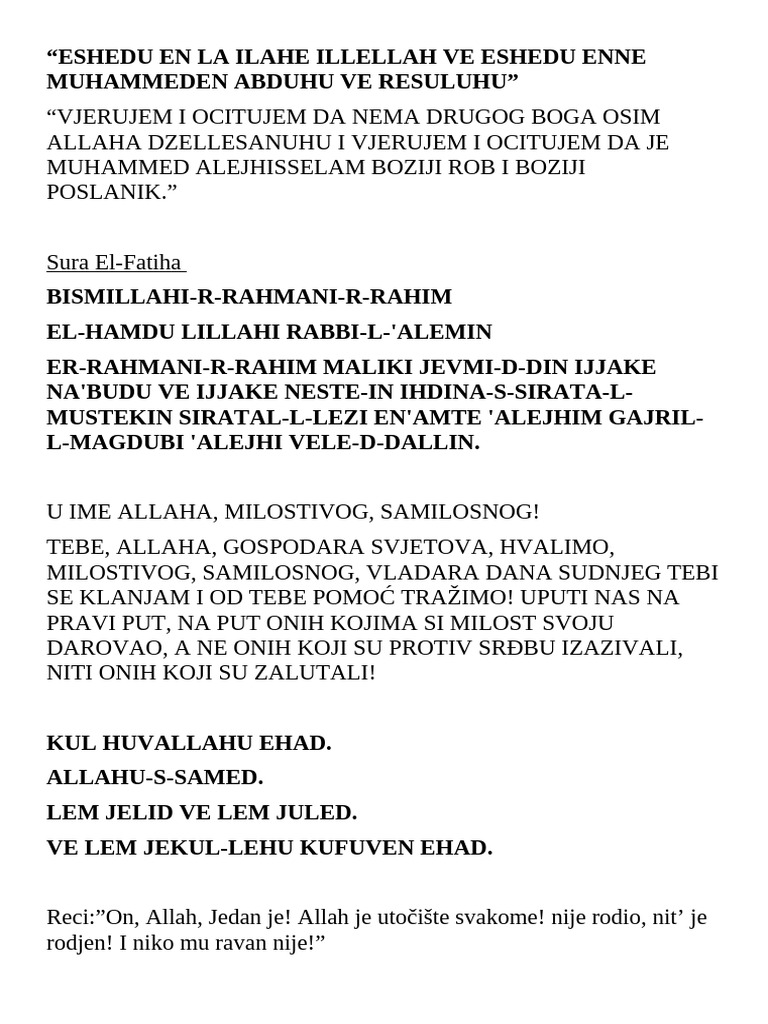 “ESHEDU EN LA ILAHE ILLELLAH VE ESHEDU ENNE MUHAMMEDEN ABDUHU VE RESULUHU”

“VJERUJEM I OCITUJEM DA NEMA DRUGOG BOGA OSIM ALLAHA DZELLESANUHU I VJERUJEM I OCITUJEM DA JE MUHAMMED ALEJHISSELAM BOZIJI ROB I BOZIJI POSLANIK.”

Sura El-Fatiha

BISMILLAHI-R-RAHMANI-R-RAHIM

EL-HAMDU LILLAHI RABBI-L-'ALEMIN

ER-RAHMANI-R-RAHIM MALIKI JEVMI-D-DIN IJJAKE NA'BUDU VE IJJAKE NESTE-IN IHDINA-S-SIRATA-L-MUSTEKIN SIRATAL-L-LEZI EN'AMTE 'ALEJHIM GAJRIL-L-MAGDUBI 'ALEJHI VELE-D-DALLIN.

U IME ALLAHA, MILOSTIVOG, SAMILOSNOG!

TEBE, ALLAHA, GOSPODARA SVJETOVA, HVALIMO, MILOSTIVOG, SAMILOSNOG, VLADARA DANA SUDNJEG TEBI SE KLANJAM I OD TEBE POMOĆ TRAŽIMO! UPUTI NAS NA PRAVI PUT, NA PUT ONIH KOJIMA SI MILOST SVOJU DAROVAO, A NE ONIH KOJI SU PROTIV SRĐBU IZAZIVALI, NITI ONIH KOJI SU ZALUTALI!

KUL HUVALLAHU EHAD.

ALLAHU-S-SAMED.

LEM JELID VE LEM JULED.

VE LEM JEKUL-LEHU KUFUVEN EHAD.

Reci:”On, Allah, Jedan je! Allah je utočište svakome! nije rodio, nit’ je rodjen! I niko mu ravan nije!”